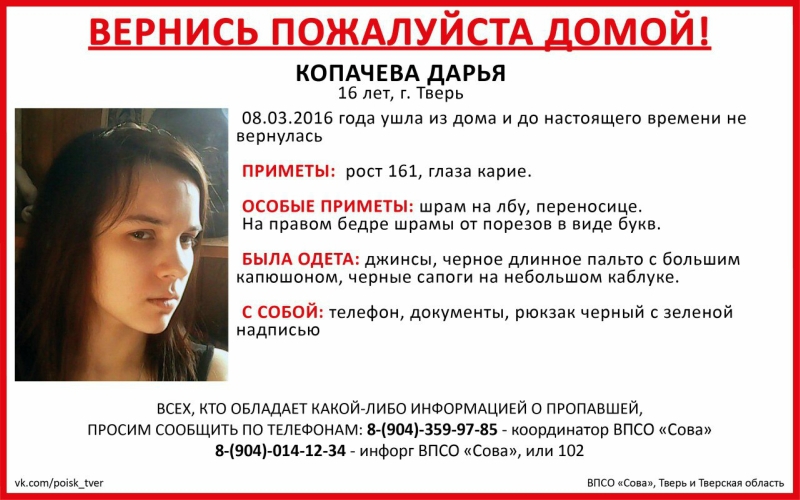 ВЕРНИСЬ ПОЖАЛУЙСТА ДОМОЙ!

КОПАЧЕВА ДАРЬЯ
16 лет, г. Тверь

08.03.2016 года ушла из дома и до настоящего времени не вернулась

ПРИМЕТЫ: рост 161, глаза карие.

ОСОБЫЕ ПРИМЕТЫ: шрам на лбу, переносице. На правом бедре шрамы от порезов в виде букв.

БЫЛА ОДЕТА: джинсы, черное длинное пальто с большим капюшоном, черные сапоги на небольшом каблуке.

С СОБОЙ: телефон, документы, рюкзак черный с зеленой надписью

ВСЕХ, КТО ОБЛАДАЕТ КАКОЙ-ЛИБО ИНФОРМАЦИЕЙ О ПРОПАВШЕЙ, ПРОСИМ СООБЩИТЬ ПО ТЕЛЕФОНАМ: 8-(904)-359-97-85 - координатор ВПСО «Сова»
8-(904)-014-12-34 - инфорг ВПСО «Сова», или 102

vk.com/poisk_tver

ВПСО «Сова», Тверь и Тверская область